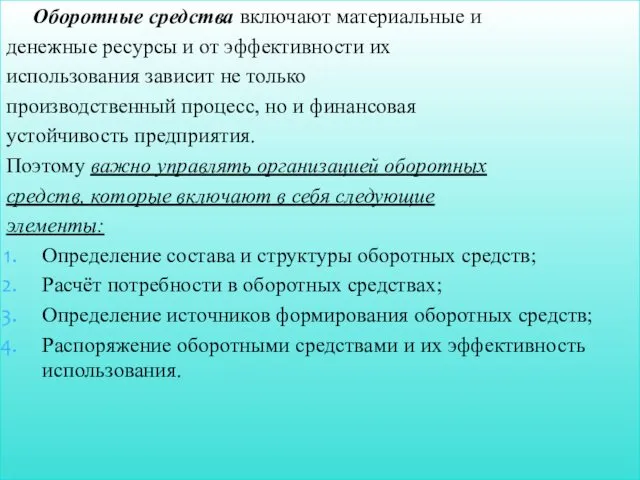 Оборотные средства включают материальные и денежные ресурсы и от эффективности их использования зависит не только производственный процесс, но и финансовая устойчивость предприятия.

Поэтому важно управлять организацией оборотных средств, которые включают в себя следующие элементы:

1. Определение состава и структуры оборотных средств;
2. Расчёт потребности в оборотных средствах;
3. Определение источников формирования оборотных средств;
4. Распоряжение оборотными средствами и их эффективность использования.